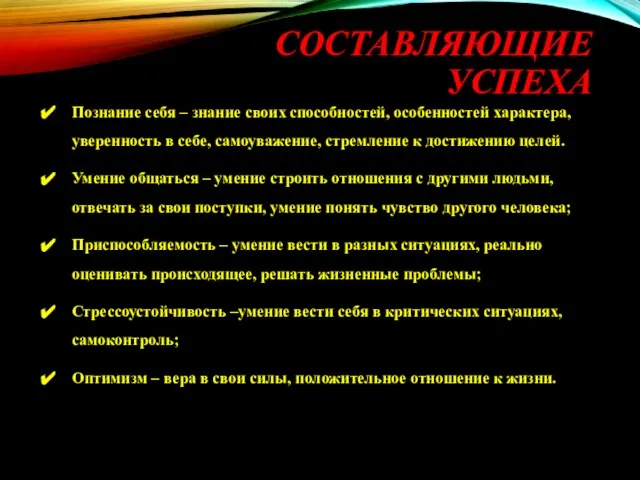 СОСТАВЛЯЮЩИЕ УСПЕХА

✔ Познание себя – знание своих способностей, особенностей характера, уверенность в себе, самоуважение, стремление к достижению целей.

✔ Умение общаться – умение строить отношения с другими людьми, отвечать за свои поступки, умение понять чувство другого человека;

✔ Приспособляемость – умение вести в разных ситуациях, реально оценивать происходящее, решать жизненные проблемы;

✔ Стрессоустойчивость –умение вести себя в критических ситуациях, самоконтроль;

✔ Оптимизм – вера в свои силы, положительное отношение к жизни.